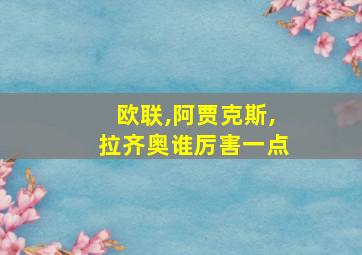 欧联,阿贾克斯,
拉齐奥谁厉害一点